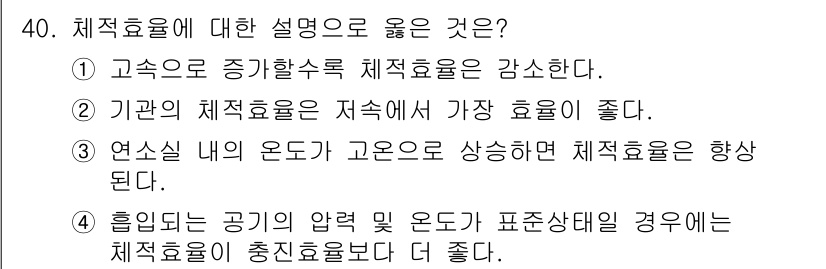 40. 체적효율에 대한 설명으로 옳은 것은?

① 고속으로 증가할수록 체적효율은 감소한다.

② 기관의 체적효율은 저속에서 가장 효율이 좋다.

③ 연소실 내의 온도가 고온으로 상승하면 체적효율은 향상된다.

④ 흡입되는 공기의 압력 및 온도가 표준상태일 경우에는 체적효율이 충진효율보다 더 좋다.